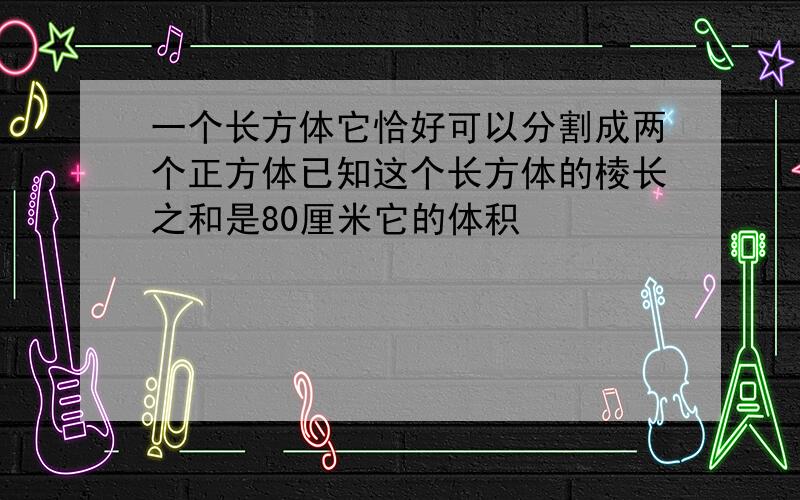 一个长方体它恰好可以分割成两个正方体已知这个长方体的棱长之和是80厘米它的体积